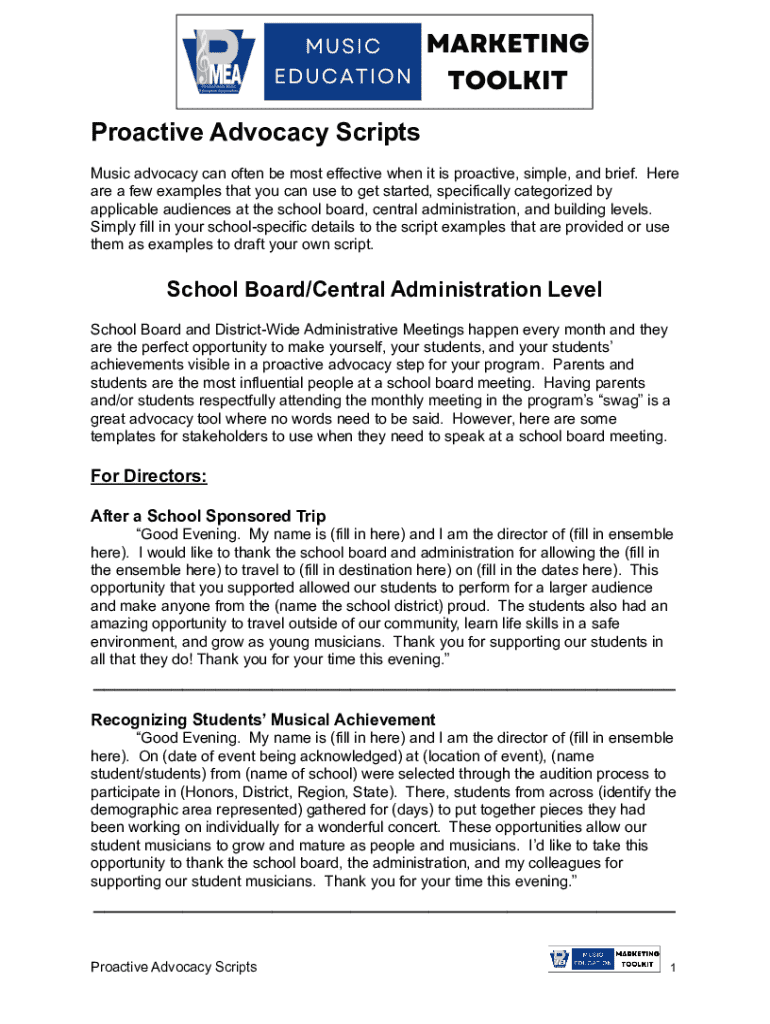 PMEA MUSIC EDUCATION MARKETING TOOLKIT

Proactive Advocacy Scripts

Music advocacy can often be most effective when it is proactive, simple, and brief. Here are a few examples that you can use to get started, specifically categorized by applicable audiences at the school board, central administration, and building levels. Simply fill in your school-specific details to the script examples that are provided or use them as examples to draft your own script.

School Board/Central Administration Level

School Board and District-Wide Administrative Meetings happen every month and they are the perfect opportunity to make yourself, your students, and your students' achievements visible in a proactive advocacy step for your program. Parents and students are the most influential people at a school board meeting. Having parents and/or students respectfully attending the monthly meeting in the program's "swag" is a great advocacy tool where no words need to be said. However, here are some templates for stakeholders to use when they need to speak at a school board meeting.

For Directors:

After a School Sponsored Trip
"Good Evening. My name is (fill in here) and I am the director of (fill in ensemble here). I would like to thank the school board and administration for allowing the (fill in the ensemble here) to travel to (fill in destination here) on (fill in the dates here). This opportunity that you supported allowed our students to perform for a larger audience and make anyone from the (name the school district) proud. The students also had an amazing opportunity to travel outside of our community, learn life skills in a safe environment, and grow as young musicians. Thank you for supporting our students in all that they do! Thank you for your time this evening."

Recognizing Students' Musical Achievement
"Good Evening. My name is (fill in here) and I am the director of (fill in ensemble here). On (date of event being acknowledged) at (location of event), (name student/students) from (name of school) were selected through the audition process to participate in (Honors, District, Region, State). There, students from across (identify the demographic area represented) gathered for (days) to put together pieces they had been working on individually for a wonderful concert. These opportunities allow our student musicians to grow and mature as people and musicians. I'd like to take this opportunity to thank the school board, the administration, and my colleagues for supporting our student musicians. Thank you for your time this evening."

Proactive Advocacy Scripts
MUSIC EDUCATION MARKETING TOOLKIT
1